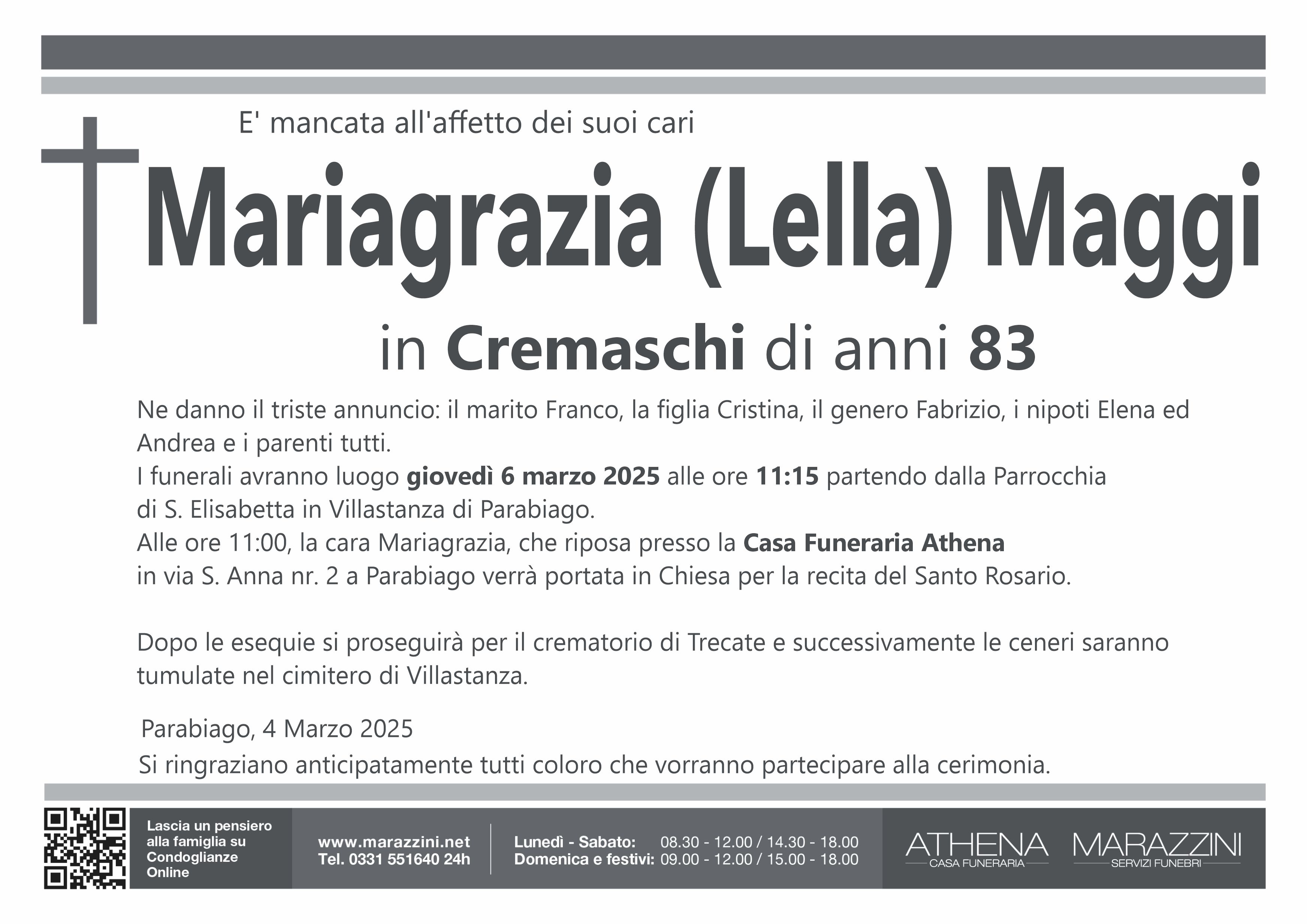 E' mancata all'affetto dei suoi cari

Mariagrazia (Lella) Maggi

in Cremaschi di anni 83

Ne danno il triste annuncio: il marito Franco, la figlia Cristina, il genero Fabrizio, i nipoti Elena ed Andrea e i parenti tutti.
I funerali avranno luogo giovedì 6 marzo 2025 alle ore 11:15 partendo dalla Parrocchia di S. Elisabetta in Villastanza di Parabiago.
Alle ore 11:00, la cara Mariagrazia, che riposa presso la Casa Funeraria Athena in via S. Anna nr. 2 a Parabiago verrà portata in Chiesa per la recita del Santo Rosario.

Dopo le esequie si proseguirà per il crematorio di Trecate e successivamente le ceneri saranno tumulate nel cimitero di Villastanza.

Parabiago, 4 Marzo 2025

Si ringraziano anticipatamente tutti coloro che vorranno partecipare alla cerimonia.

Lascia un pensiero alla famiglia su Condoglianze Online

www.marazzini.net
Tel. 0331 551640 24h

Lunedì - Sabato: 08.30 - 12.00 / 14.30 - 18.00
Domenica e festivi: 09.00 - 12.00 / 15.00 - 18.00

ATHENA
CASA FUNERARIA

MARAZZINI
SERVIZI FUNEBRI